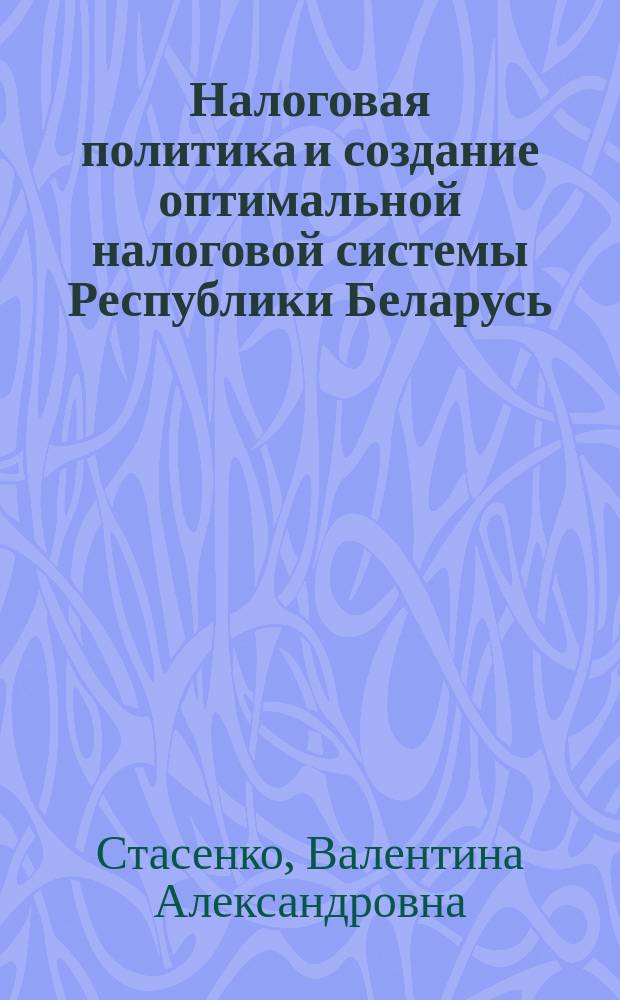 Налоговая политика и создание оптимальной налоговой системы Республики Беларусь

Стасенко, Валентина Александровна